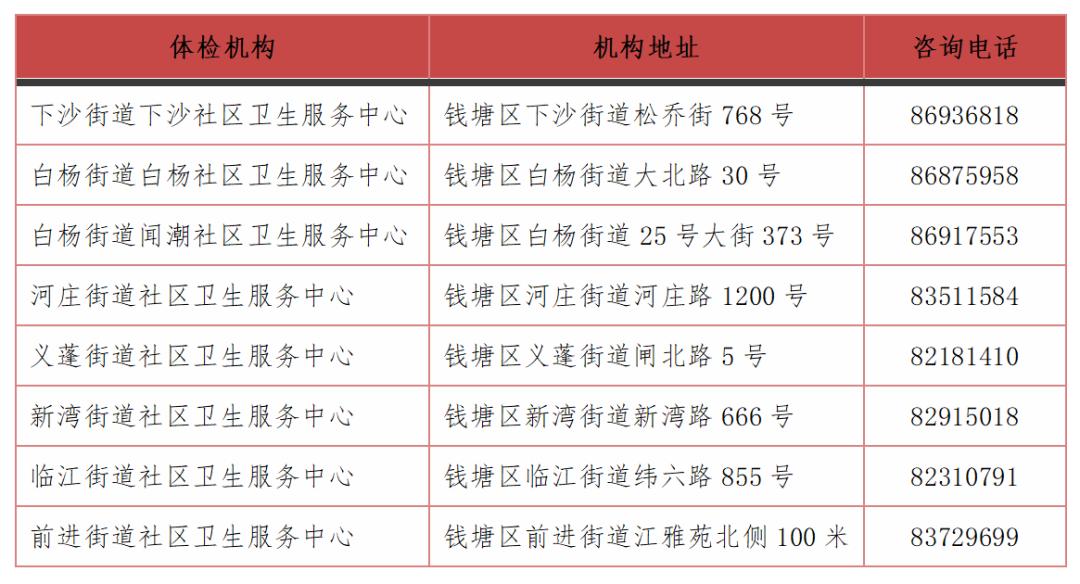 | 体检机构 | 机构地址 | 咨询电话 |
|---|---|---|
| 下沙街道下沙社区卫生服务中心 | 钱塘区下沙街道松乔街 768 号 | 86936818 |
| 白杨街道白杨社区卫生服务中心 | 钱塘区白杨街道大北路 30 号 | 86875958 |
| 白杨街道闻潮社区卫生服务中心 | 钱塘区白杨街道 25 号大街 373 号 | 86917553 |
| 河庄街道社区卫生服务中心 | 钱塘区河庄街道河庄路 1200 号 | 83511584 |
| 义蓬街道社区卫生服务中心 | 钱塘区义蓬街道闸北路 5 号 | 82181410 |
| 新湾街道社区卫生服务中心 | 钱塘区新湾街道新湾路 666 号 | 82915018 |
| 临江街道社区卫生服务中心 | 钱塘区临江街道纬六路 855 号 | 82310791 |
| 前进街道社区卫生服务中心 | 钱塘区前进街道江雅苑北侧 100 米 | 83729699 |